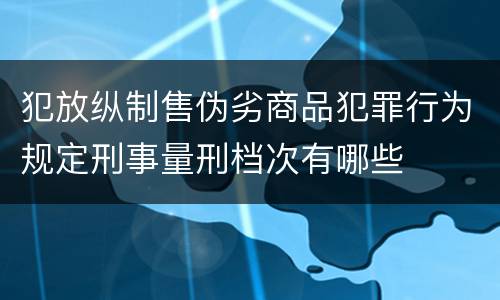 犯放纵制售伪劣商品犯罪行为规定刑事量刑档次有哪些